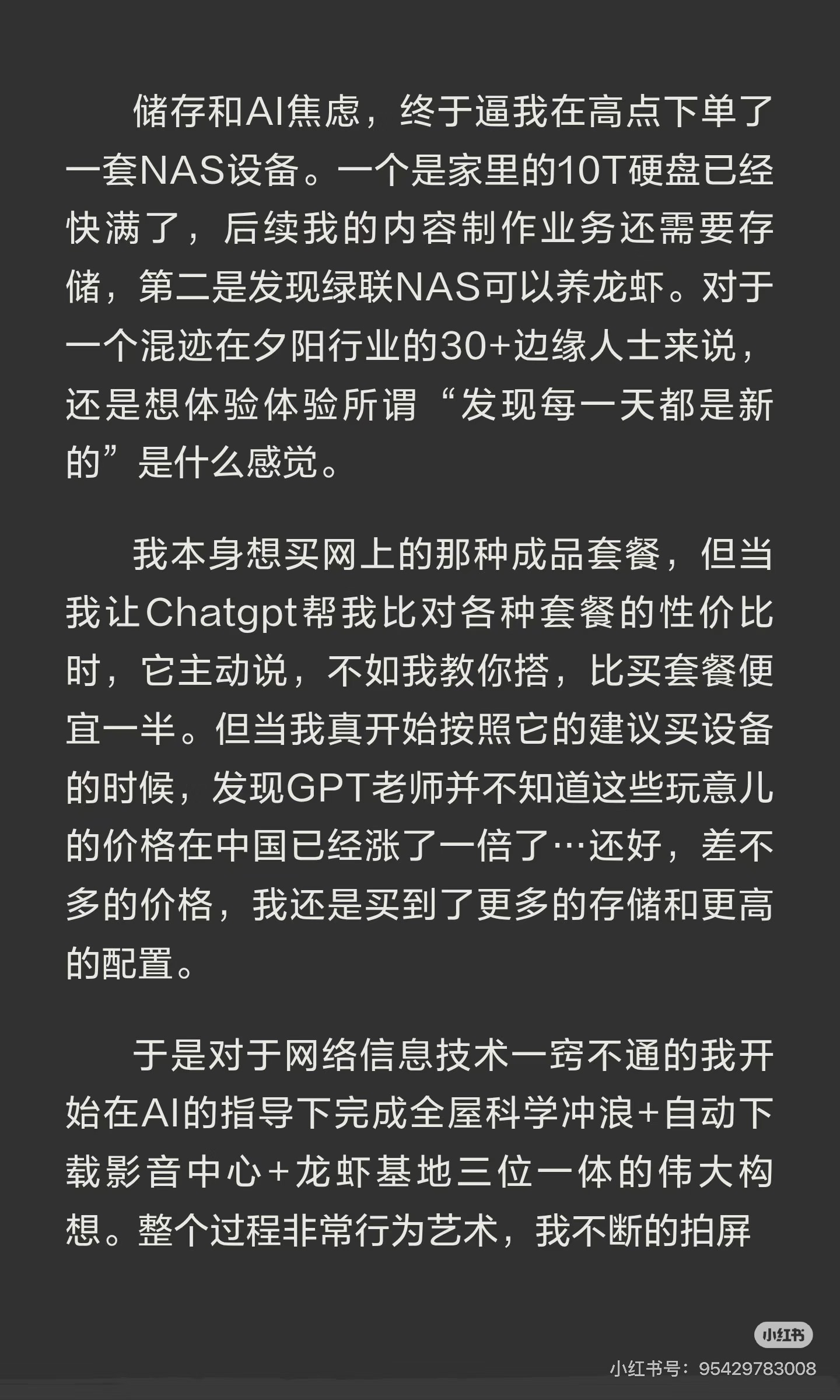 储存和AI焦虑，终于逼我在高点下单了一套NAS设备。一个是家里的10T硬盘已经快满了，后续我的内容制作业务还需要存储，第二是发现绿联NAS可以养龙虾。对于一个混迹在夕阳行业的30+边缘人士来说，还是想体验体验所谓“发现每一天都是新的”是什么感觉。

我本身想买网上的那种成品套餐，但当我让Chatgpt帮我比对各种套餐的性价比时，它主动说，不如我教你搭，比买套餐便宜一半。但当我真开始按照它的建议买设备的时候，发现GPT老师并不知道这些玩意儿的价格在中国已经涨了一倍了…还好，差不多的价格，我还是买到了更多的存储和更高的配置。

于是对于网络信息技术一窍不通的我开始在AI的指导下完成全屋科学冲浪+自动下载影音中心+龙虾基地三位一体的伟大构想。整个过程非常行为艺术，我不断的拍屏

小红书
小红书号：95429783008